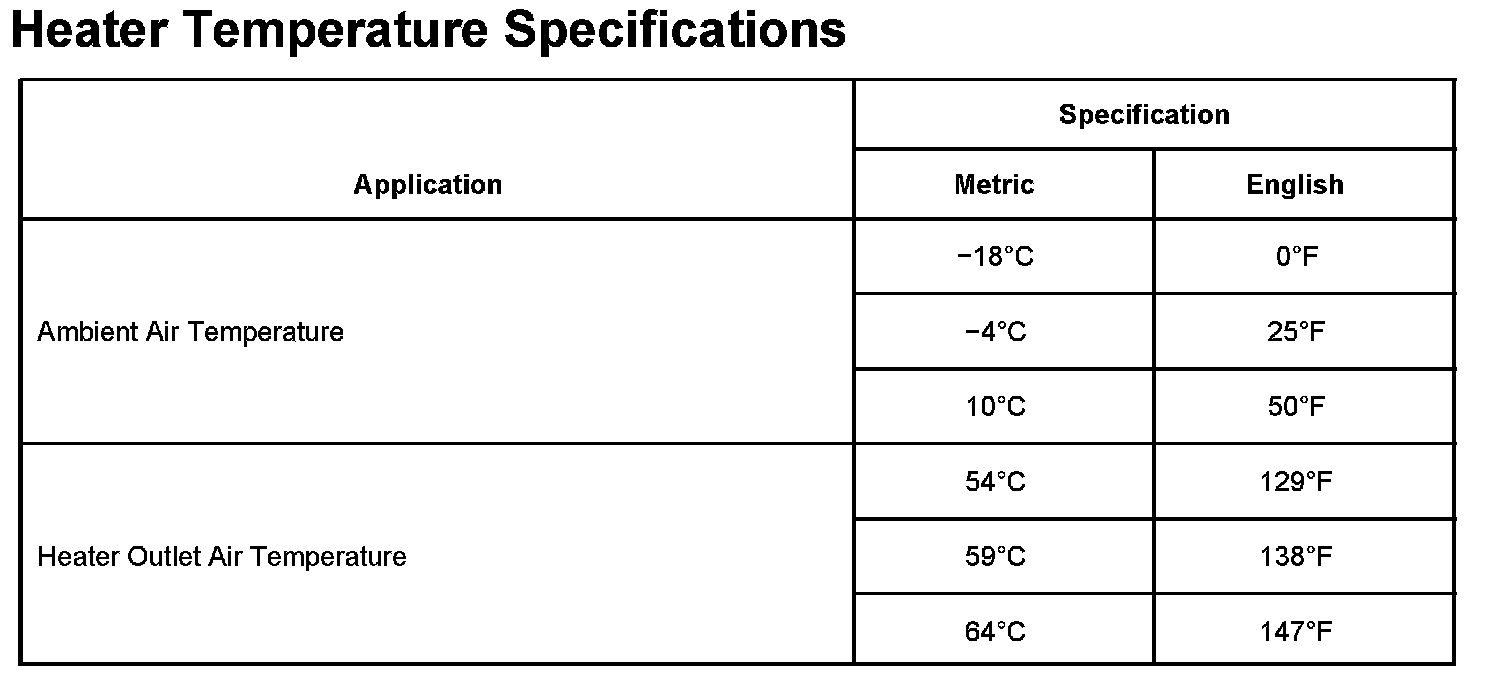 Heater Temperature Specifications

| Application | Specification | |
|---|---|---|
| | Metric | English |
| Ambient Air Temperature | −18°C | 0°F |
| | −4°C | 25°F |
| | 10°C | 50°F |
| Heater Outlet Air Temperature | 54°C | 129°F |
| | 59°C | 138°F |
| | 64°C | 147°F |